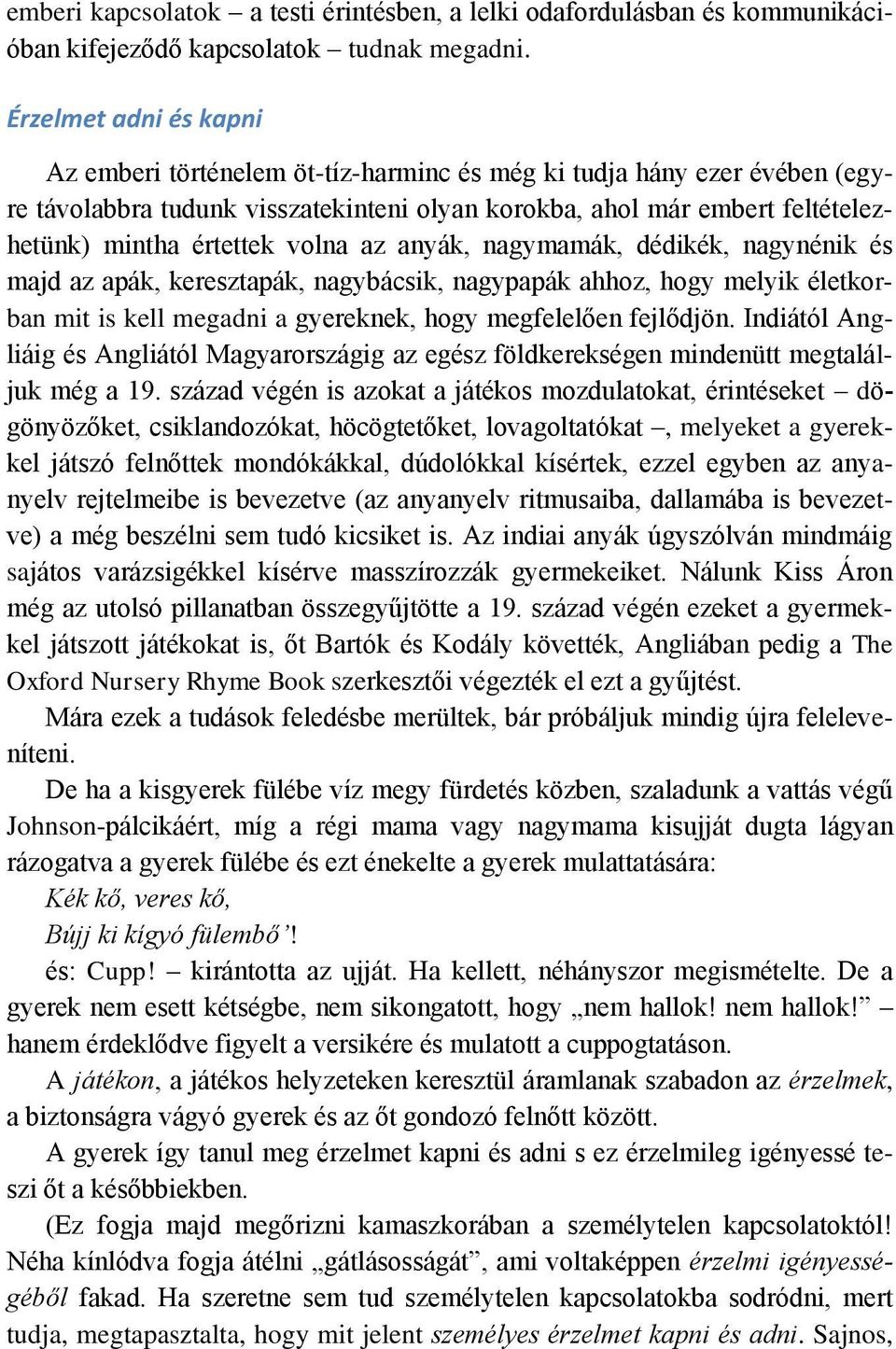 emberi kapcsolatok – a testi érintésben, a lelki odafordulásban és kommunikációban kifejeződő kapcsolatok – tudnak megadni.

Érzelmet adni és kapni

Az emberi történelem öt-tíz-harminc és még ki tudja hány ezer évében (egyre távolabbra tudunk visszatekinteni olyan korokba, ahol már embert feltételezhetünk) mintha értettek volna az anyák, nagymamák, dédikék, nagynénik és majd az apák, keresztapák, nagybácsik, nagypapák ahhoz, hogy melyik életkorban mit is kell megadni a gyereknek, hogy megfelelően fejlődjön. Indiától Angliáig és Angliától Magyarországig az egész földkerekségen mindenütt megtaláljuk még a 19. század végén is azokat a játékos mozdulatokat, érintéseket – dögönyözőket, csiklandozókat, höcögtetőket, lovagoltatókat –, melyeket a gyerekkel játszó felnőttek mondókákkal, dúdolókkal kísértek, ezzel egyben az anyanyelv rejtelmeibe is bevezetve (az anyanyelv ritmusaiba, dallamába is bevezetve) a még beszélni sem tudó kicsiket is. Az indiai anyák úgyszólván mindmáig sajátos varázsigékkel kísérve masszírozzák gyermekeiket. Nálunk Kiss Áron még az utolsó pillanatban összegyűjtötte a 19. század végén ezeket a gyermekkel játszott játékokat is, őt Bartók és Kodály követték, Angliában pedig a The Oxford Nursery Rhyme Book szerkesztői végezték el ezt a gyűjtést.

Mára ezek a tudások feledésbe merültek, bár próbáljuk mindig újra feleleveníteni.

De ha a kisgyerek fülébe víz megy fürdetés közben, szaladunk a vattás végű Johnson-pálcikáért, míg a régi mama vagy nagymama kisujját dugta lágyan rázogatva a gyerek fülébe és ezt énekelte a gyerek mulattatására:

Kék kő, veres kő,

Bújj ki kígyó fülembő'!

és: Cupp! – kirántotta az ujját. Ha kellett, néhányszor megismételte. De a gyerek nem esett kétségbe, nem sikongatott, hogy „nem hallok! nem hallok!" – hanem érdeklődve figyelt a versikére és mulatott a cuppogtatáson.

A játékon, a játékos helyzeteken keresztül áramlanak szabadon az érzelmek, a biztonságra vágyó gyerek és az őt gondozó felnőtt között.

A gyerek így tanul meg érzelmet kapni és adni s ez érzelmileg igényessé teszi őt a későbbiekben.

(Ez fogja majd megőrizni kamaszkorában a személytelen kapcsolatoktól! Néha kínlódva fogja átélni „gátlásosságát", ami voltaképpen érzelmi igényességéből fakad. Ha szeretne sem tud személytelen kapcsolatokba sodródni, mert tudja, megtapasztalta, hogy mit jelent személyes érzelmet kapni és adni. Sajnos,